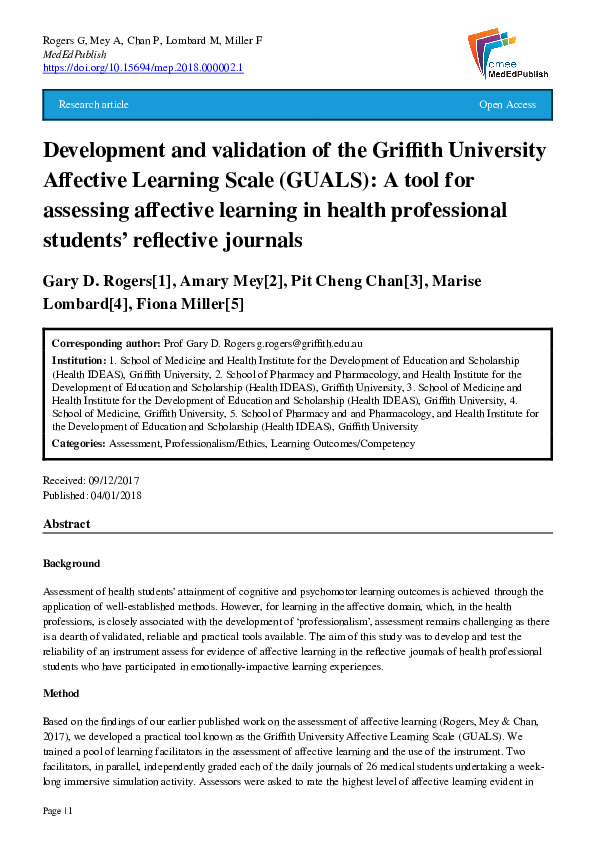 Rogers G, Mey A, Chan P, Lombard M, Miller F
MedEdPublish
https://doi.org/10.15694/mep.2018.000002.1

amee MedEdPublish

Research article

Open Access

Development and validation of the Griffith University Affective Learning Scale (GUALS): A tool for assessing affective learning in health professional students' reflective journals

Gary D. Rogers[1], Amary Mey[2], Pit Cheng Chan[3], Marise Lombard[4], Fiona Miller[5]

Corresponding author: Prof Gary D. Rogers g.rogers@griffith.edu.au
Institution: 1. School of Medicine and Health Institute for the Development of Education and Scholarship (Health IDEAS), Griffith University, 2. School of Pharmacy and Pharmacology, and Health Institute for the Development of Education and Scholarship (Health IDEAS), Griffith University, 3. School of Medicine and Health Institute for the Development of Education and Scholarship (Health IDEAS), Griffith University, 4. School of Medicine, Griffith University, 5. School of Pharmacy and and Pharmacology, and Health Institute for the Development of Education and Scholarship (Health IDEAS), Griffith University
Categories: Assessment, Professionalism/Ethics, Learning Outcomes/Competency

Received: 09/12/2017
Published: 04/01/2018

Abstract

Background

Assessment of health students' attainment of cognitive and psychomotor learning outcomes is achieved through the application of well-established methods. However, for learning in the affective domain, which, in the health professions, is closely associated with the development of 'professionalism', assessment remains challenging as there is a dearth of validated, reliable and practical tools available. The aim of this study was to develop and test the reliability of an instrument assess for evidence of affective learning in the reflective journals of health professional students who have participated in emotionally-impactive learning experiences.

Method

Based on the findings of our earlier published work on the assessment of affective learning (Rogers, Mey & Chan, 2017), we developed a practical tool known as the Griffith University Affective Learning Scale (GUALS). We trained a pool of learning facilitators in the assessment of affective learning and the use of the instrument. Two facilitators, in parallel, independently graded each of the daily journals of 26 medical students undertaking a week-long immersive simulation activity. Assessors were asked to rate the highest level of affective learning evident in

Page | 1